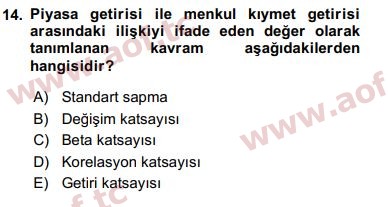 14. Piyasa getirisi ile menkul kıymet getirisi arasındaki ilişkiyi ifade eden değer olarak tanımlanan kavram aşağıdakilerden hangisidir?

A) Standart sapma
B) Değişim katsayısı
C) Beta katsayısı
D) Korelasyon katsayısı
E) Getiri katsayısı

www.aof.tc

www.aof

f.tc